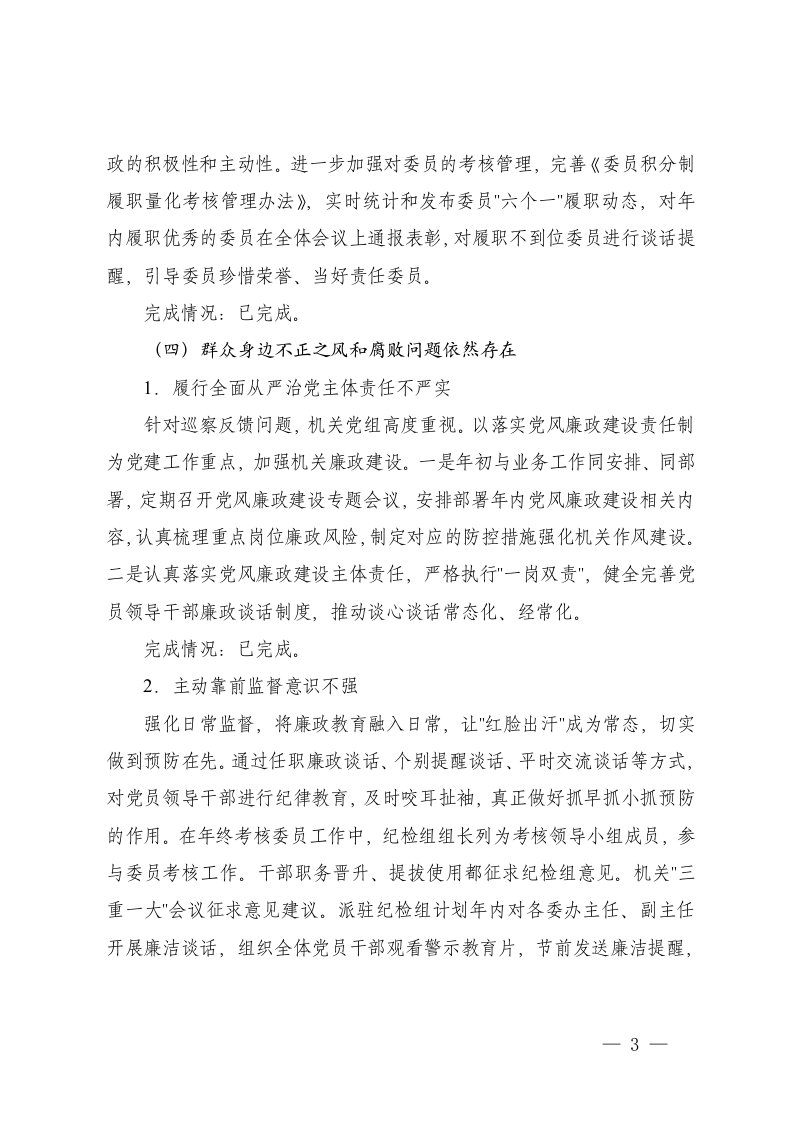 政的积极性和主动性。进一步加强对委员的考核管理，完善《委员积分制履职量化考核管理办法》，实时统计和发布委员"六个一"履职动态，对年内履职优秀的委员在全体会议上通报表彰，对履职不到位委员进行谈话提醒，引导委员珍惜荣誉、当好责任委员。

完成情况：已完成。

（四）群众身边不正之风和腐败问题依然存在

1．履行全面从严治党主体责任不严实

针对巡察反馈问题，机关党组高度重视。以落实党风廉政建设责任制为党建工作重点，加强机关廉政建设。一是年初与业务工作同安排、同部署，定期召开党风廉政建设专题会议，安排部署年内党风廉政建设相关内容，认真梳理重点岗位廉政风险，制定对应的防控措施强化机关作风建设。二是认真落实党风廉政建设主体责任，严格执行"一岗双责"，健全完善党员领导干部廉政谈话制度，推动谈心谈话常态化、经常化。

完成情况：已完成。

2．主动靠前监督意识不强

强化日常监督，将廉政教育融入日常，让"红脸出汗"成为常态，切实做到预防在先。通过任职廉政谈话、个别提醒谈话、平时交流谈话等方式，对党员领导干部进行纪律教育，及时咬耳扯袖，真正做好抓早抓小抓预防的作用。在年终考核委员工作中，纪检组组长列为考核领导小组成员，参与委员考核工作。干部职务晋升、提拔使用都征求纪检组意见。机关"三重一大"会议征求意见建议。派驻纪检组计划年内对各委办主任、副主任开展廉洁谈话，组织全体党员干部观看警示教育片，节前发送廉洁提醒，

— 3 —